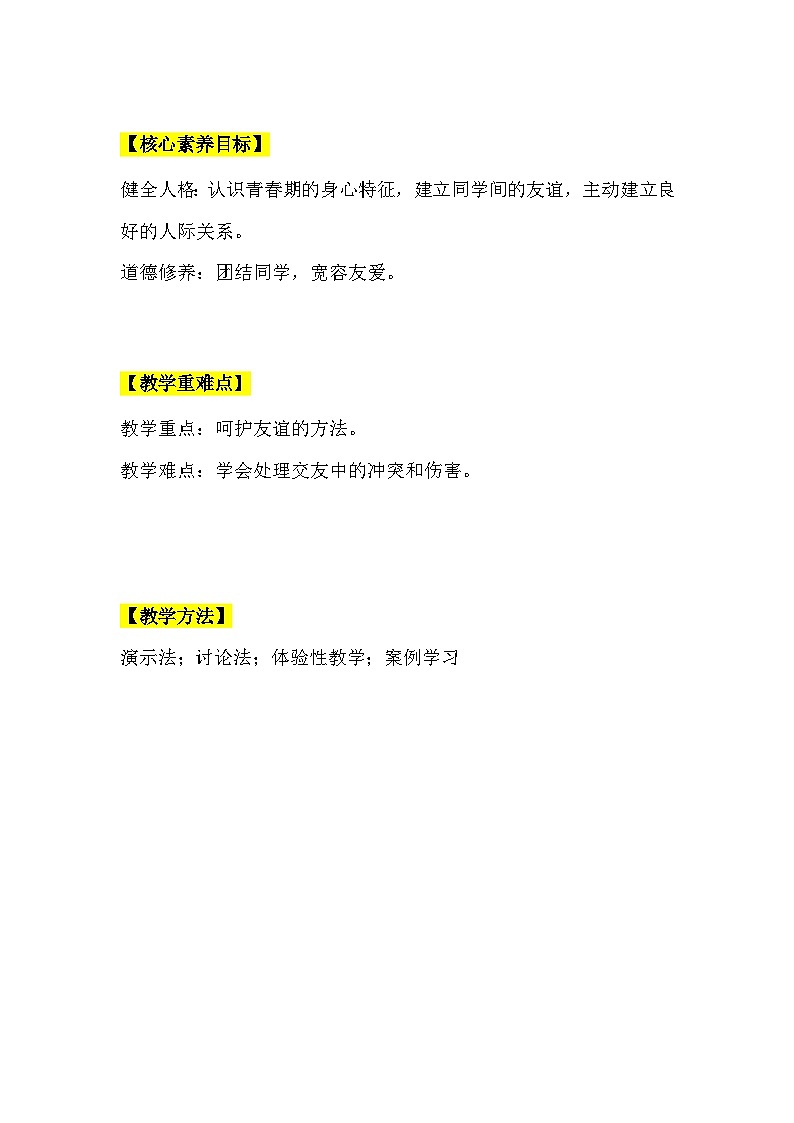 【核心素养目标】

健全人格: 认识青春期的身心特征，建立同学间的友谊，主动建立良好的人际关系。

道德修养：团结同学，宽容友爱。

【教学重难点】

教学重点：呵护友谊的方法。

教学难点：学会处理交友中的冲突和伤害。

【教学方法】

演示法；讨论法；体验性教学；案例学习